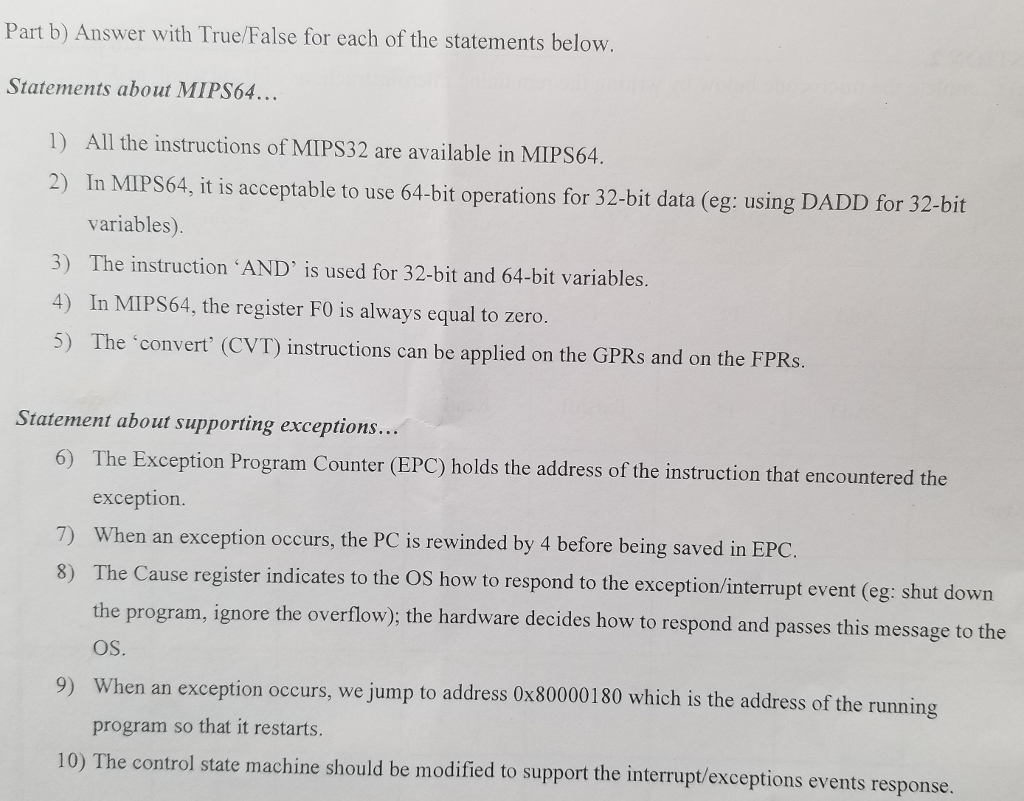 Part b) Answer with True/False for each of the statements below.

Statements about MIPS64…

1) All the instructions of MIPS32 are available in MIPS64.

2) In MIPS64, it is acceptable to use 64-bit operations for 32-bit data (eg: using DADD for 32-bit variables).

3) The instruction 'AND' is used for 32-bit and 64-bit variables.

4) In MIPS64, the register F0 is always equal to zero.

5) The 'convert' (CVT) instructions can be applied on the GPRs and on the FPRs.

Statement about supporting exceptions…

6) The Exception Program Counter (EPC) holds the address of the instruction that encountered the exception.

7) When an exception occurs, the PC is rewinded by 4 before being saved in EPC.

8) The Cause register indicates to the OS how to respond to the exception/interrupt event (eg: shut down the program, ignore the overflow); the hardware decides how to respond and passes this message to the OS.

9) When an exception occurs, we jump to address 0x80000180 which is the address of the running program so that it restarts.

10) The control state machine should be modified to support the interrupt/exceptions events response.